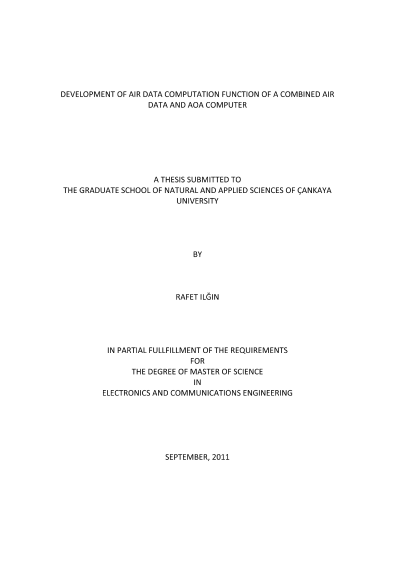 DEVELOPMENT OF AIR DATA COMPUTATION FUNCTION OF A COMBINED AIR DATA AND AOA COMPUTER

A THESIS SUBMITTED TO
THE GRADUATE SCHOOL OF NATURAL AND APPLIED SCIENCES OF ÇANKAYA UNIVERSITY

BY

RAFET ILĞIN

IN PARTIAL FULLFILLMENT OF THE REQUIREMENTS
FOR
THE DEGREE OF MASTER OF SCIENCE
IN
ELECTRONICS AND COMMUNICATIONS ENGINEERING

SEPTEMBER, 2011